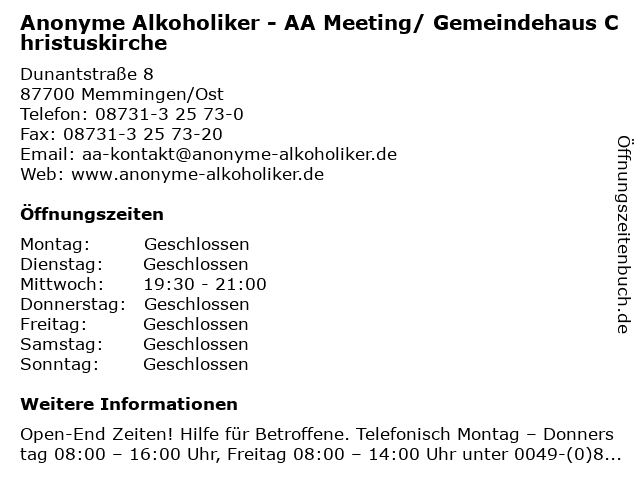 Anonyme Alkoholiker - AA Meeting/ Gemeindehaus Christuskirche

Dunantstraße 8
87700 Memmingen/Ost
Telefon: 08731-3 25 73-0
Fax: 08731-3 25 73-20
Email: aa-kontakt@anonyme-alkoholiker.de
Web: www.anonyme-alkoholiker.de

Öffnungszeiten

| Montag: | Geschlossen |
|---|---|
| Dienstag: | Geschlossen |
| Mittwoch: | 19:30 - 21:00 |
| Donnerstag: | Geschlossen |
| Freitag: | Geschlossen |
| Samstag: | Geschlossen |
| Sonntag: | Geschlossen |

Weitere Informationen

Open-End Zeiten! Hilfe für Betroffene. Telefonisch Montag – Donnerstag 08:00 – 16:00 Uhr, Freitag 08:00 – 14:00 Uhr unter 0049-(0)8...

Öffnungszeitenbuch.de